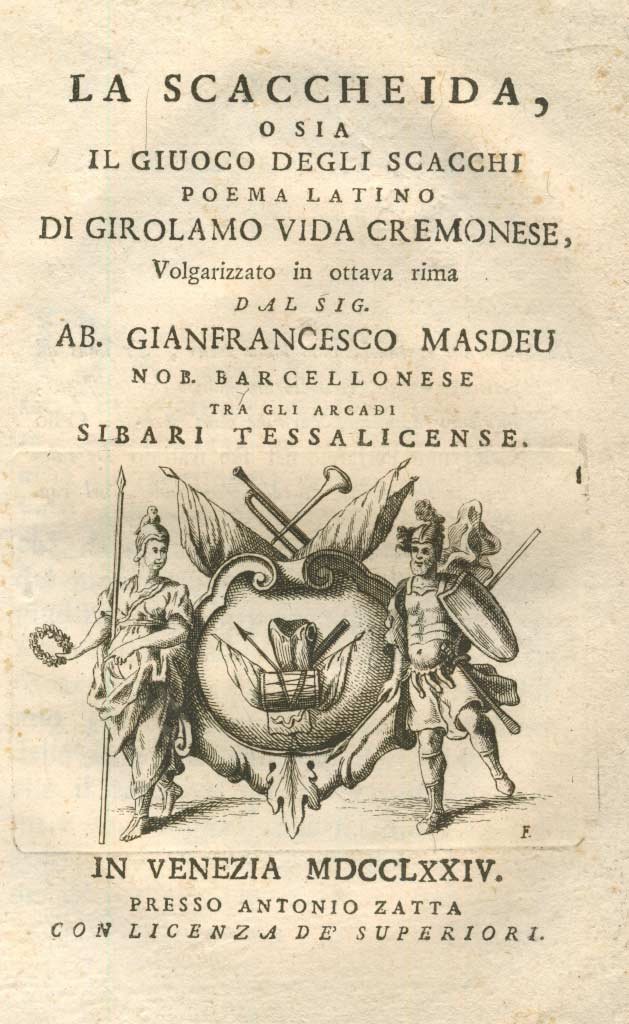 LA SCACCHEIDA,
O SIA
IL GIUOCO DEGLI SCACCHI
POEMA LATINO
DI GIROLAMO VIDA CREMONESE,
Volgarizzato in ottava rima
DAL SIG.
AB. GIANFRANCESCO MASDEU
NOB. BARCELLONESE
TRA GLI ARCADI
SIBARI TESSALICENSE.

F.

IN VENEZIA MDCCLXXIV.
PRESSO ANTONIO ZATTA
CON LICENZA DE' SUPERIORI.